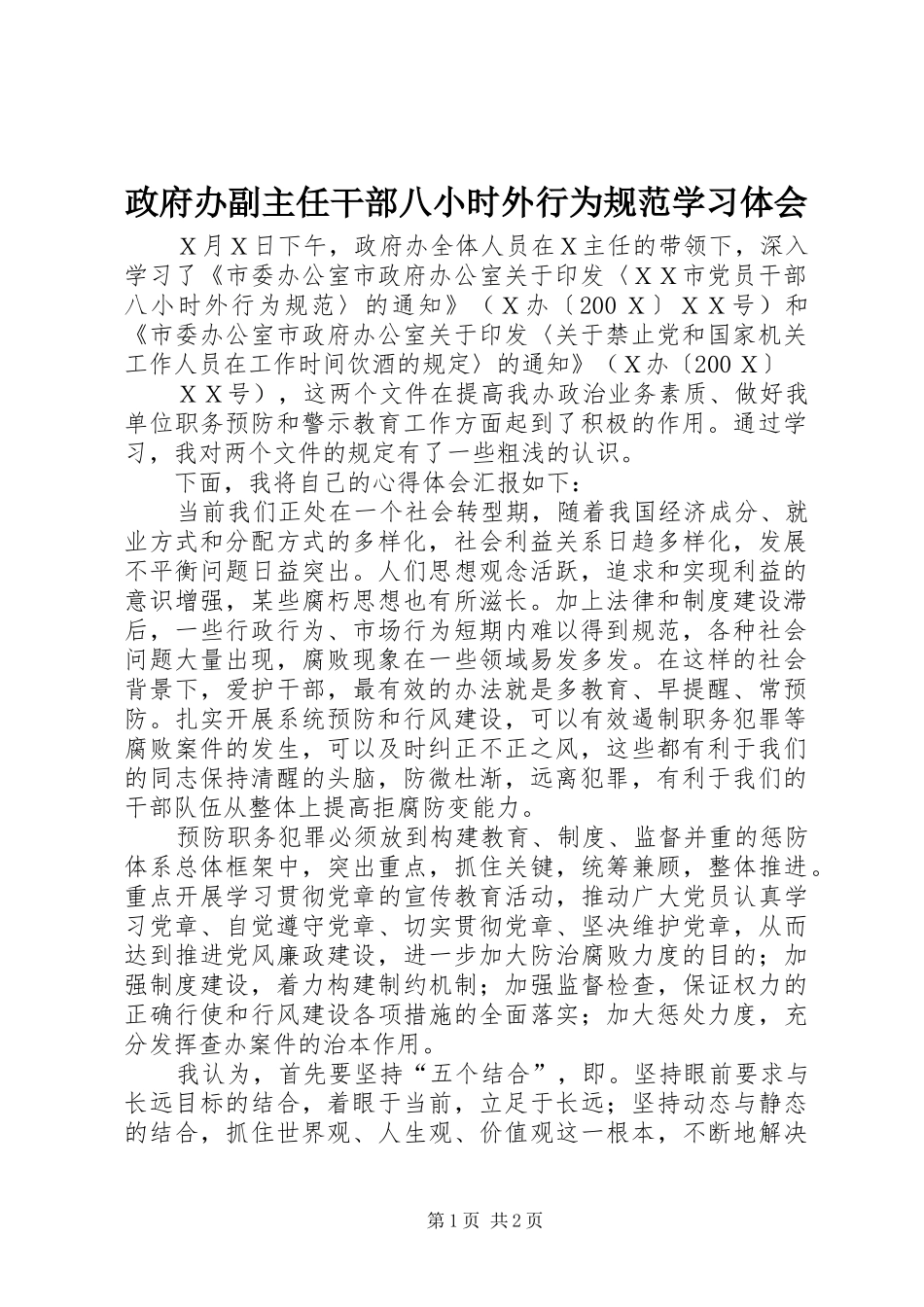 政府办副主任干部八小时外行为规范学习体会

X月X日下午，政府办全体人员在X主任的带领下，深入学习了《市委办公室市政府办公室关于印发〈XX市党员干部八小时外行为规范〉的通知》（X办〔200X〕XX号）和《市委办公室市政府办公室关于印发〈关于禁止党和国家机关工作人员在工作时间饮酒的规定〉的通知》（X办〔200X〕

XX号），这两个文件在提高我办政治业务素质、做好我单位职务预防和警示教育工作方面起到了积极的作用。通过学习，我对两个文件的规定有了一些粗浅的认识。

下面，我将自己的心得体会汇报如下：

当前我们正处在一个社会转型期，随着我国经济成分、就业方式和分配方式的多样化，社会利益关系日趋多样化，发展不平衡问题日益突出。人们思想观念活跃，追求和实现利益的意识增强，某些腐朽思想也有所滋长。加上法律和制度建设滞后，一些行政行为、市场行为短期内难以得到规范，各种社会问题大量出现，腐败现象在一些领域易发多发。在这样的社会背景下，爱护干部，最有效的办法就是多教育、早提醒、常预防。扎实开展系统预防和行风建设，可以有效遏制职务犯罪等腐败案件的发生，可以及时纠正不正之风，这些都有利于我们的同志保持清醒的头脑，防微杜渐，远离犯罪，有利于我们的干部队伍从整体上提高拒腐防变能力。

预防职务犯罪必须放到构建教育、制度、监督并重的惩防体系总体框架中，突出重点，抓住关键，统筹兼顾，整体推进。重点开展学习贯彻党章的宣传教育活动，推动广大党员认真学习党章、自觉遵守党章、切实贯彻党章、坚决维护党章，从而达到推进党风廉政建设，进一步加大防治腐败力度的目的；加强制度建设，着力构建制约机制；加强监督检查，保证权力的正确行使和行风建设各项措施的全面落实；加大惩处力度，充分发挥查办案件的治本作用。

我认为，首先要坚持“五个结合”，即。坚持眼前要求与长远目标的结合，着眼于当前，立足于长远；坚持动态与静态的结合，抓住世界观、人生观、价值观这一根本，不断地解决

第1页 共2页